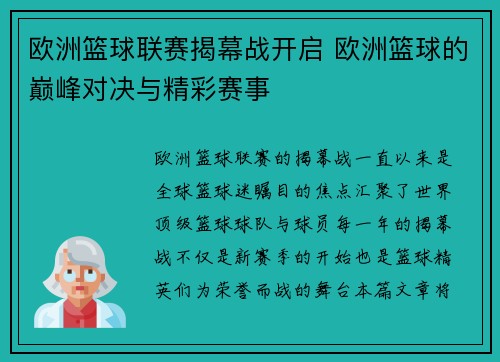 欧洲篮球联赛揭幕战开启 欧洲篮球的巅峰对决与精彩赛事

欧洲篮球联赛的揭幕战一直以来是全球篮球迷瞩目的焦点汇聚了世界顶级篮球球队与球员每一年的揭幕战不仅是新赛季的开始也是篮球精英们为荣誉而战的舞台本篇文章将